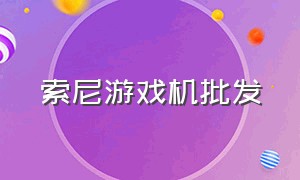 索尼游戏机批发